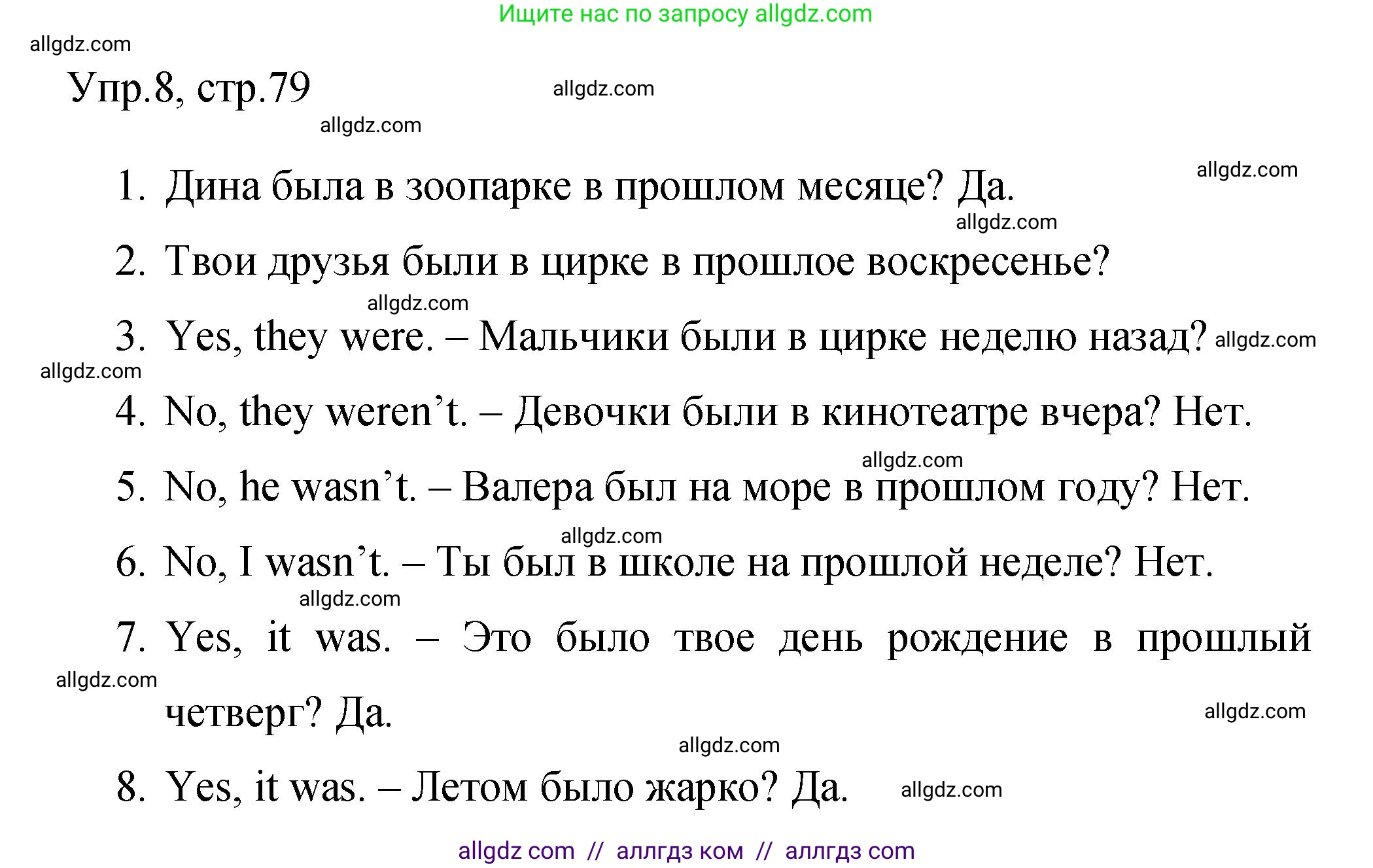 Ищите нас по запросу allgdz.com

allgdz.com

Упр.8, стр.79

allgdz.com

allgdz.com

1. Дина была в зоопарке в прошлом месяце? Да.

allgdz.com

allgdz.com

2. Твои друзья были в цирке в прошлое воскресенье?

allgdz.com

3. Yes, they were. – Мальчики были в цирке неделю назад?

allgdz.com

allgdz.com

4. No, they weren't. – Девочки были в кинотеатре вчера? Нет.

allgdz.com

5. No, he wasn't. – Валера был на море в прошлом году? Нет.

allgdz.com

6. No, I wasn't. – Ты был в школе на прошлой неделе? Нет.

allgdz.com

7. Yes, it was. – Это было твое день рождение в прошлый четверг? Да.

allgdz.com

allgdz.com

allgdz.com

8. Yes, it was. – Летом было жарко? Да.

allgdz.com

allgdz com // аллгдз ком // аллгдз com